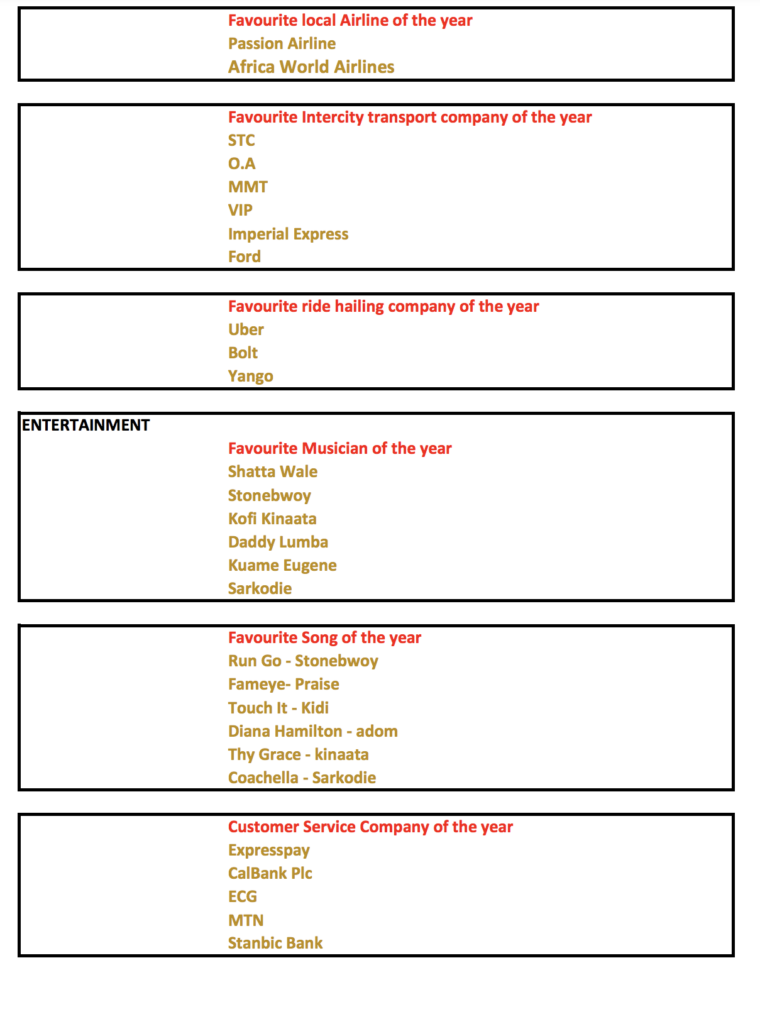 Favourite local Airline of the year
Passion Airline
Africa World Airlines

Favourite Intercity transport company of the year
STC
O.A
MMT
VIP
Imperial Express
Ford

Favourite ride hailing company of the year
Uber
Bolt
Yango

ENTERTAINMENT
Favourite Musician of the year
Shatta Wale
Stonebwoy
Kofi Kinaata
Daddy Lumba
Kuame Eugene
Sarkodie

Favourite Song of the year
Run Go - Stonebwoy
Fameye- Praise
Touch It - Kidi
Diana Hamilton - adom
Thy Grace - kinaata
Coachella - Sarkodie

Customer Service Company of the year
Expresspay
CalBank Plc
ECG
MTN
Stanbic Bank